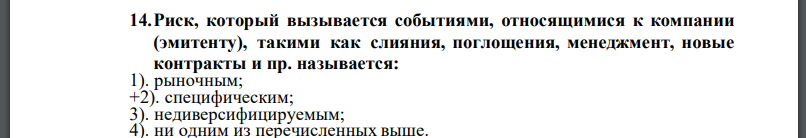 14. Риск, который вызывается событиями, относящимися к компании (эмитенту), такими как слияния, поглощения, менеджмент, новые контракты и пр. называется:
1). рыночным;
+2). специфическим;
3). недиверсифицируемым;
4). ни одним из перечисленных выше.